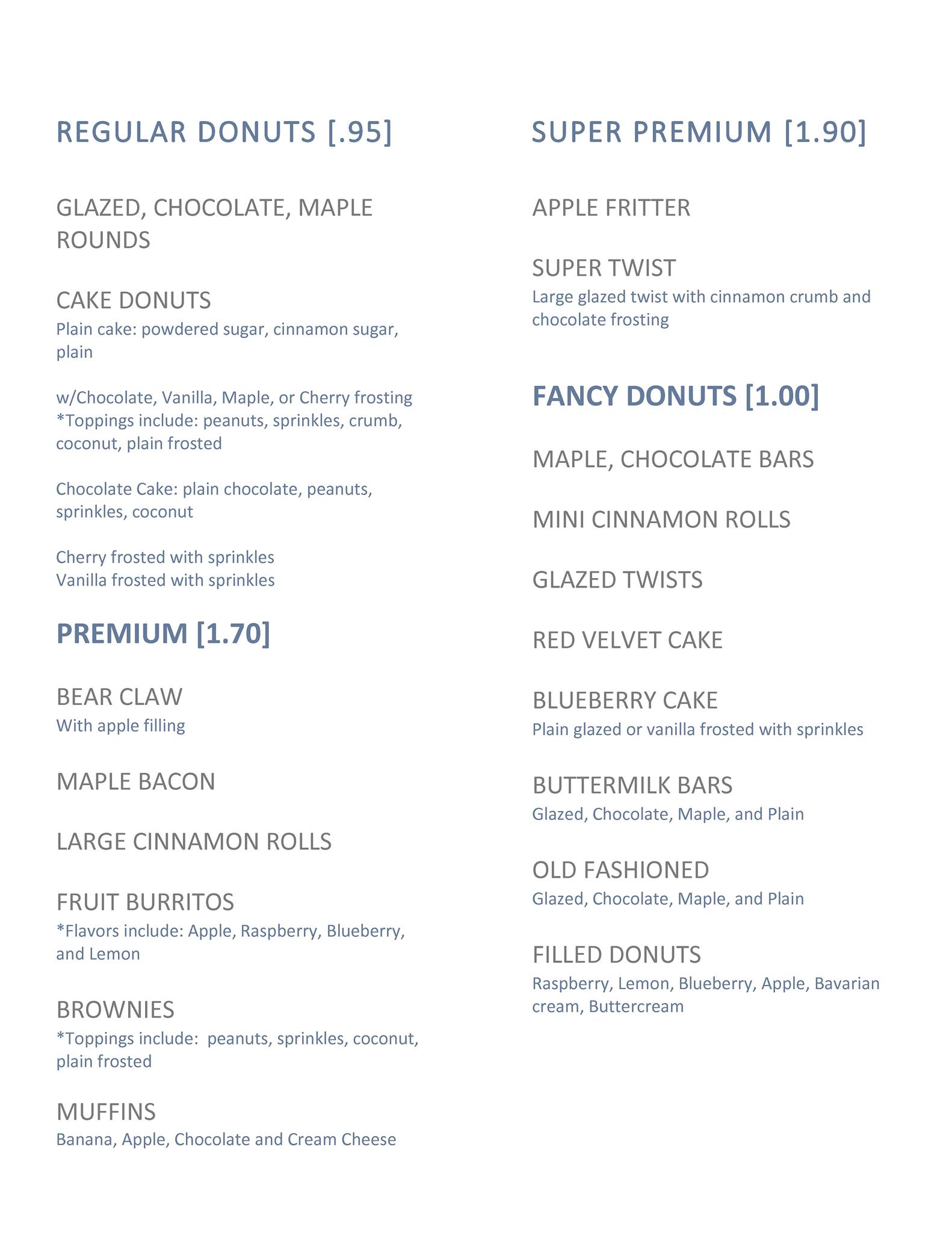 REGULAR DONUTS [.95]

GLAZED, CHOCOLATE, MAPLE ROUNDS

CAKE DONUTS
Plain cake: powdered sugar, cinnamon sugar, plain

w/Chocolate, Vanilla, Maple, or Cherry frosting
*Toppings include: peanuts, sprinkles, crumb, coconut, plain frosted

Chocolate Cake: plain chocolate, peanuts, sprinkles, coconut

Cherry frosted with sprinkles
Vanilla frosted with sprinkles

PREMIUM [1.70]

BEAR CLAW
With apple filling

MAPLE BACON

LARGE CINNAMON ROLLS

FRUIT BURRITOS
*Flavors include: Apple, Raspberry, Blueberry, and Lemon

BROWNIES
*Toppings include:  peanuts, sprinkles, coconut, plain frosted

MUFFINS
Banana, Apple, Chocolate and Cream Cheese

SUPER PREMIUM [1.90]

APPLE FRITTER

SUPER TWIST
Large glazed twist with cinnamon crumb and chocolate frosting

FANCY DONUTS [1.00]

MAPLE, CHOCOLATE BARS

MINI CINNAMON ROLLS

GLAZED TWISTS

RED VELVET CAKE

BLUEBERRY CAKE
Plain glazed or vanilla frosted with sprinkles

BUTTERMILK BARS
Glazed, Chocolate, Maple, and Plain

OLD FASHIONED
Glazed, Chocolate, Maple, and Plain

FILLED DONUTS
Raspberry, Lemon, Blueberry, Apple, Bavarian cream, Buttercream